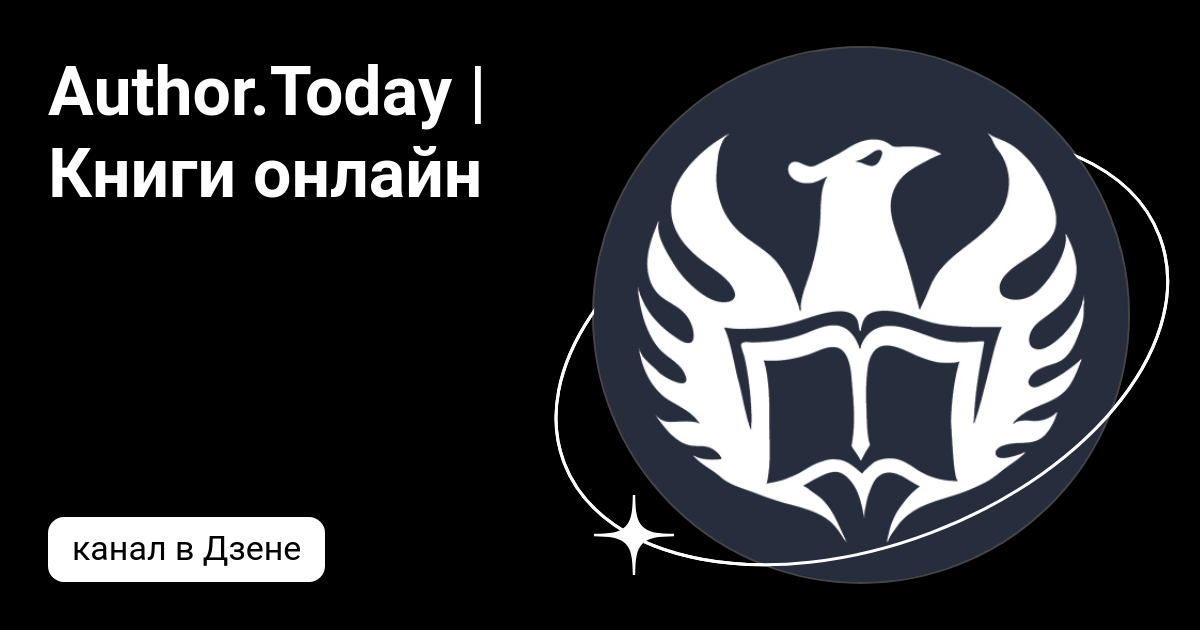 Author.Today | Книги онлайн

канал в Дзене